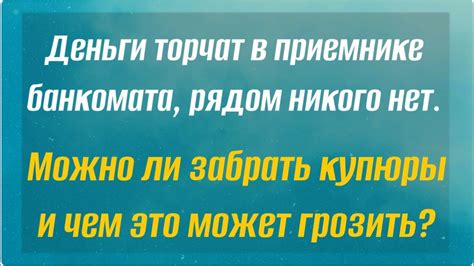 Деньги торчат в приемнике банкомата, рядом никого нет.

Можно ли забрать купюры и чем это может грозить?